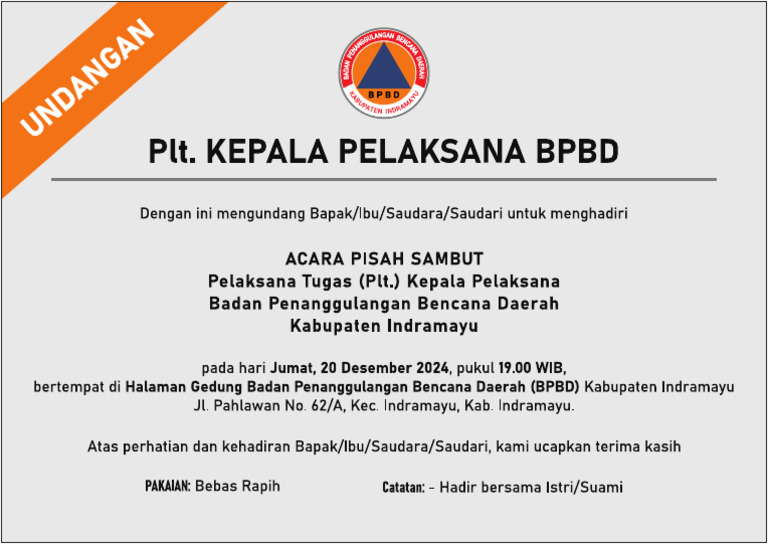 UNDANGAN

BADAN PENANGGULANGAN BENCANA DAERAH
BPBD
KABUPATEN INDRAMAYU

Plt. KEPALA PELAKSANA BPBD

Dengan ini mengundang Bapak/Ibu/Saudara/Saudari untuk menghadiri

ACARA PISAH SAMBUT
Pelaksana Tugas (Plt.) Kepala Pelaksana
Badan Penanggulangan Bencana Daerah
Kabupaten Indramayu

pada hari Jumat, 20 Desember 2024, pukul 19.00 WIB,
bertempat di Halaman Gedung Badan Penanggulangan Bencana Daerah (BPBD) Kabupaten Indramayu
Jl. Pahlawan No. 62/A, Kec. Indramayu, Kab. Indramayu.

Atas perhatian dan kehadiran Bapak/Ibu/Saudara/Saudari, kami ucapkan terima kasih

PAKAIAN: Bebas Rapih

Catatan: - Hadir bersama Istri/Suami